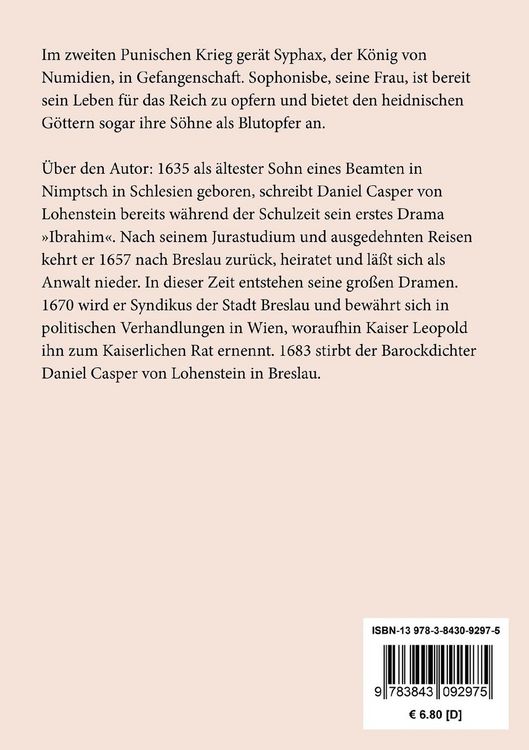 Im zweiten Punischen Krieg gerät Syphax, der König von Numidien, in Gefangenschaft. Sophonisbe, seine Frau, ist bereit sein Leben für das Reich zu opfern und bietet den heidnischen Göttern sogar ihre Söhne als Blutopfer an.

Über den Autor: 1635 als ältester Sohn eines Beamten in Nimptsch in Schlesien geboren, schreibt Daniel Casper von Lohenstein bereits während der Schulzeit sein erstes Drama »Ibrahim«. Nach seinem Jurastudium und ausgedehnten Reisen kehrt er 1657 nach Breslau zurück, heiratet und läßt sich als Anwalt nieder. In dieser Zeit entstehen seine großen Dramen. 1670 wird er Syndikus der Stadt Breslau und bewährt sich in politischen Verhandlungen in Wien, woraufhin Kaiser Leopold ihn zum Kaiserlichen Rat ernennt. 1683 stirbt der Barockdichter Daniel Casper von Lohenstein in Breslau.

ISBN-13 978-3-8430-9297-5

9 783843 092975

€ 6.80 [D]